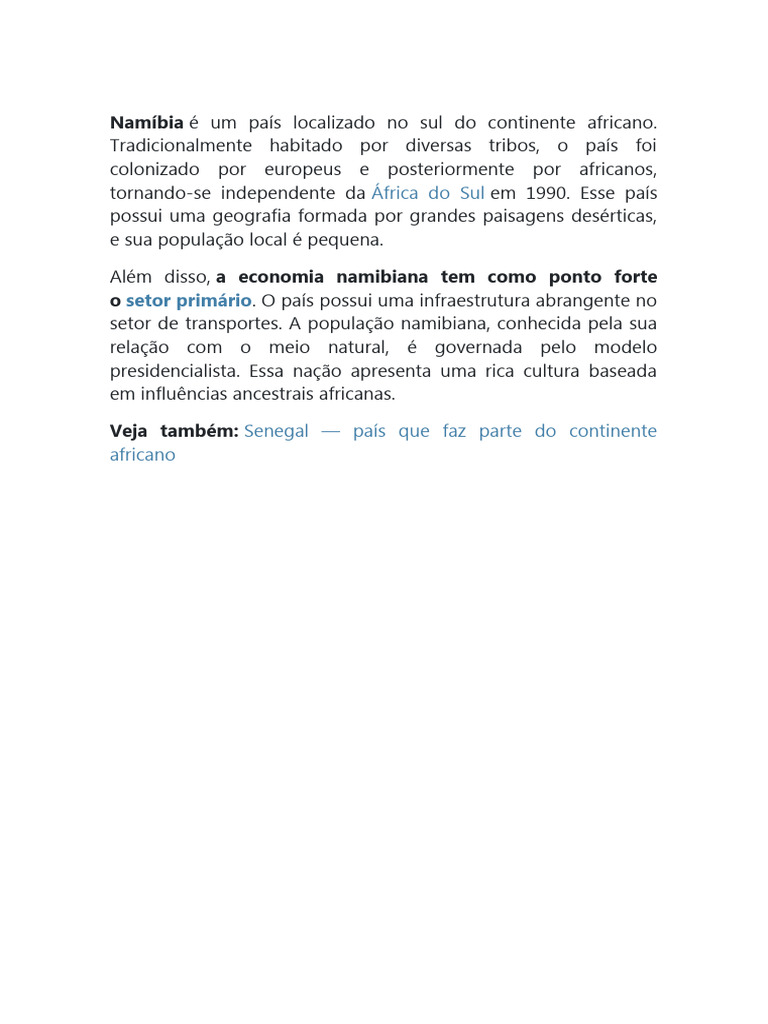 Namíbia é um país localizado no sul do continente africano. Tradicionalmente habitado por diversas tribos, o país foi colonizado por europeus e posteriormente por africanos, tornando-se independente da África do Sul em 1990. Esse país possui uma geografia formada por grandes paisagens desérticas, e sua população local é pequena.

Além disso, a economia namibiana tem como ponto forte o setor primário. O país possui uma infraestrutura abrangente no setor de transportes. A população namibiana, conhecida pela sua relação com o meio natural, é governada pelo modelo presidencialista. Essa nação apresenta uma rica cultura baseada em influências ancestrais africanas.

Veja também: Senegal — país que faz parte do continente africano